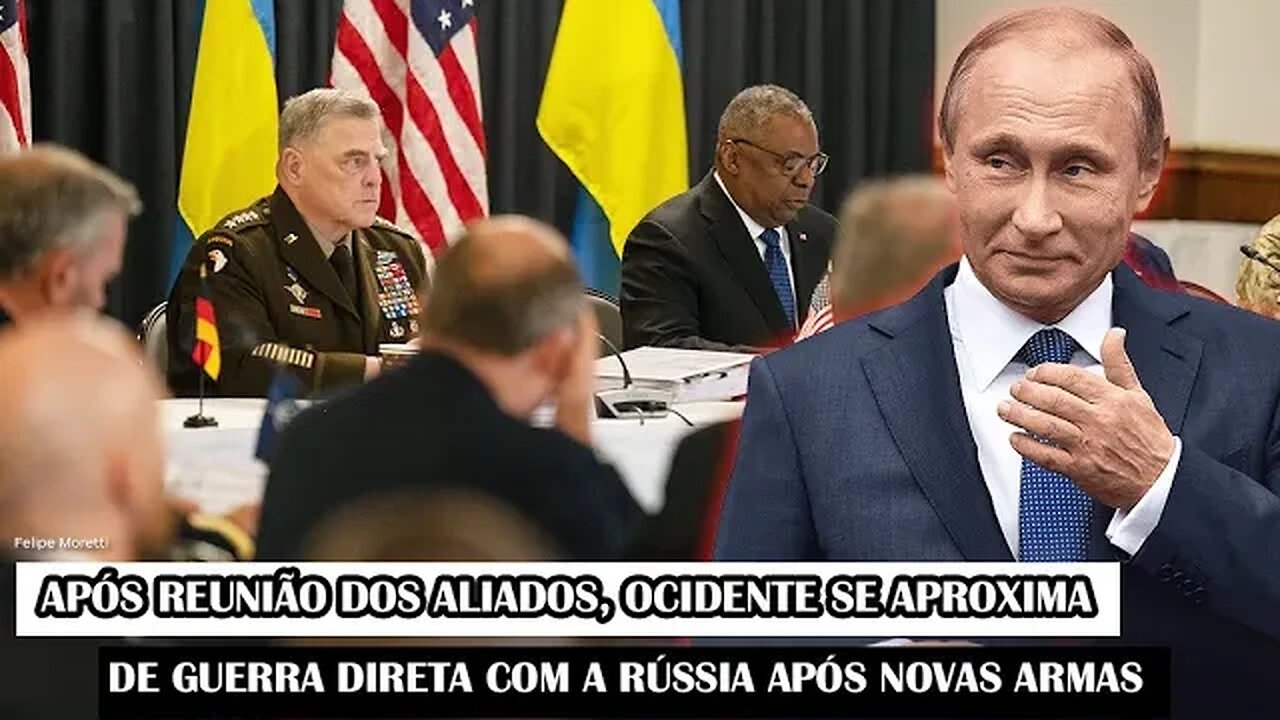 Felipe Moretti

APÓS REUNIÃO DOS ALIADOS, OCIDENTE SE APROXIMA

DE GUERRA DIRETA COM A RÚSSIA APÓS NOVAS ARMAS